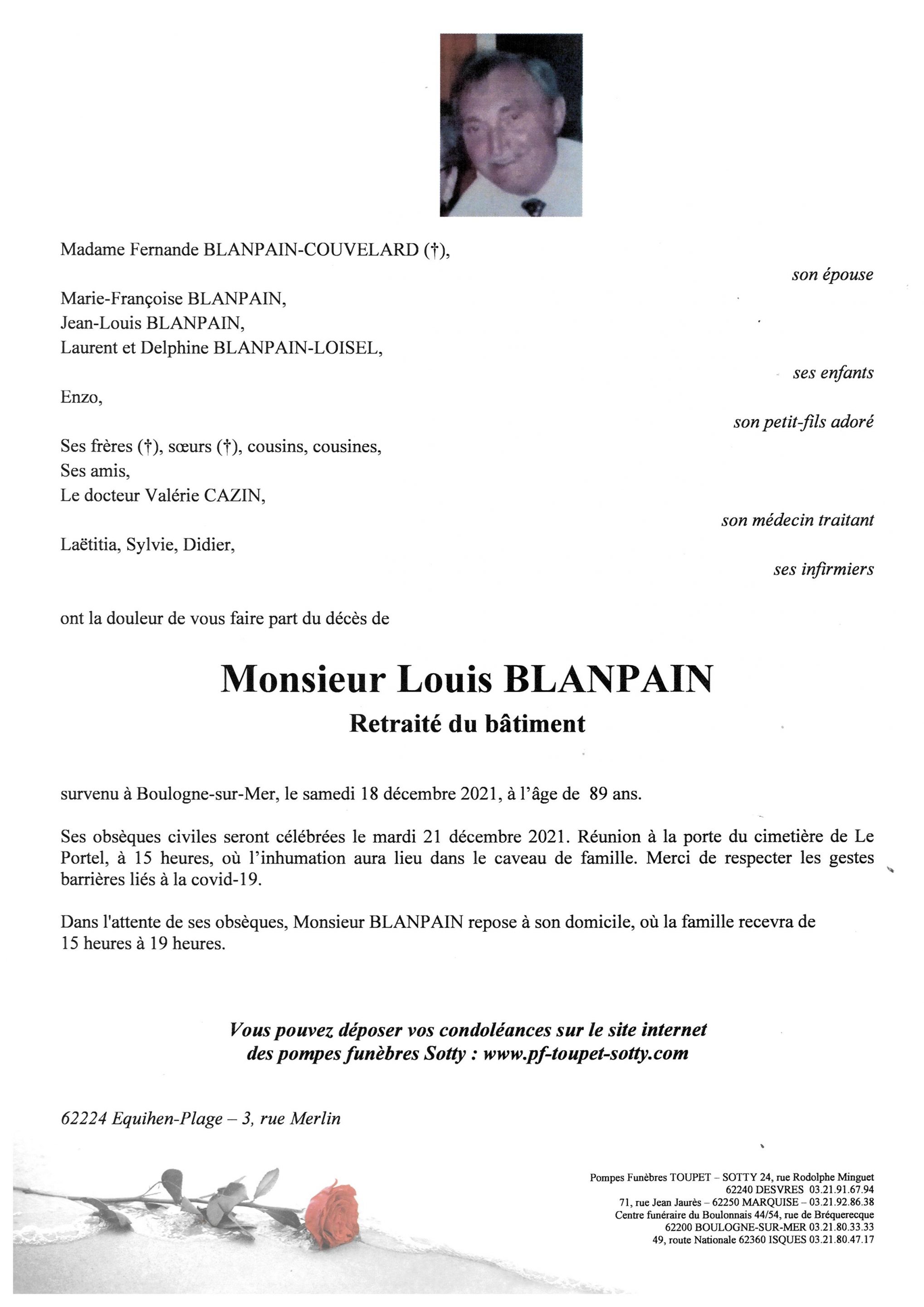 Madame Fernande BLANPAIN-COUVELARD (†),

son épouse

Marie-Françoise BLANPAIN,
Jean-Louis BLANPAIN,
Laurent et Delphine BLANPAIN-LOISEL,

ses enfants

Enzo,

son petit-fils adoré

Ses frères (†), sœurs (†), cousins, cousines,
Ses amis,
Le docteur Valérie CAZIN,

son médecin traitant

Laëtitia, Sylvie, Didier,

ses infirmiers

ont la douleur de vous faire part du décès de

Monsieur Louis BLANPAIN

Retraité du bâtiment

survenu à Boulogne-sur-Mer, le samedi 18 décembre 2021, à l'âge de 89 ans.

Ses obsèques civiles seront célébrées le mardi 21 décembre 2021. Réunion à la porte du cimetière de Le Portel, à 15 heures, où l'inhumation aura lieu dans le caveau de famille. Merci de respecter les gestes barrières liés à la covid-19.

Dans l'attente de ses obsèques, Monsieur BLANPAIN repose à son domicile, où la famille recevra de 15 heures à 19 heures.

Vous pouvez déposer vos condoléances sur le site internet des pompes funèbres Sotty : www.pf-toupet-sotty.com

62224 Equihen-Plage – 3, rue Merlin

Pompes Funèbres TOUPET – SOTTY 24, rue Rodolphe Minguet
62240 DESVRES 03.21.91.67.94
71, rue Jean Jaurès – 62250 MARQUISE – 03.21.92.86.38
Centre funéraire du Boulonnais 44/54, rue de Bréquerecque
62200 BOULOGNE-SUR-MER 03.21.80.33.33
49, route Nationale 62360 ISQUES 03.21.80.47.17